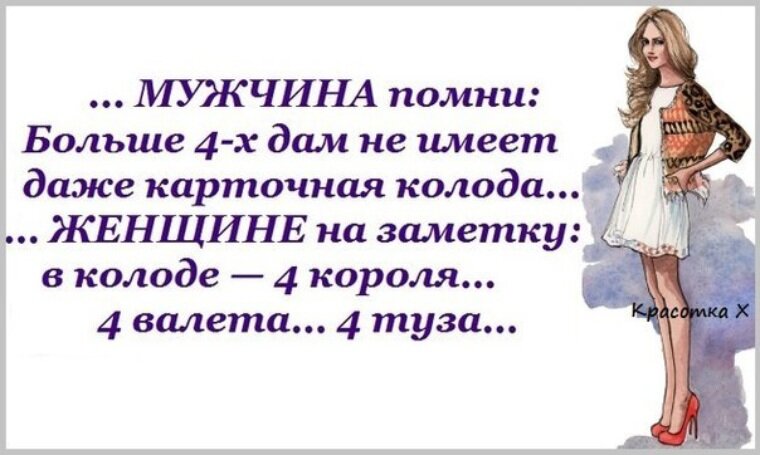 ... МУЖЧИНА помни:
Больше 4-х дам не имеет
даже карточная колода...
... ЖЕНЩИНЕ на заметку:
в колоде — 4 короля...
4 валета... 4 туза...

Красотка Х